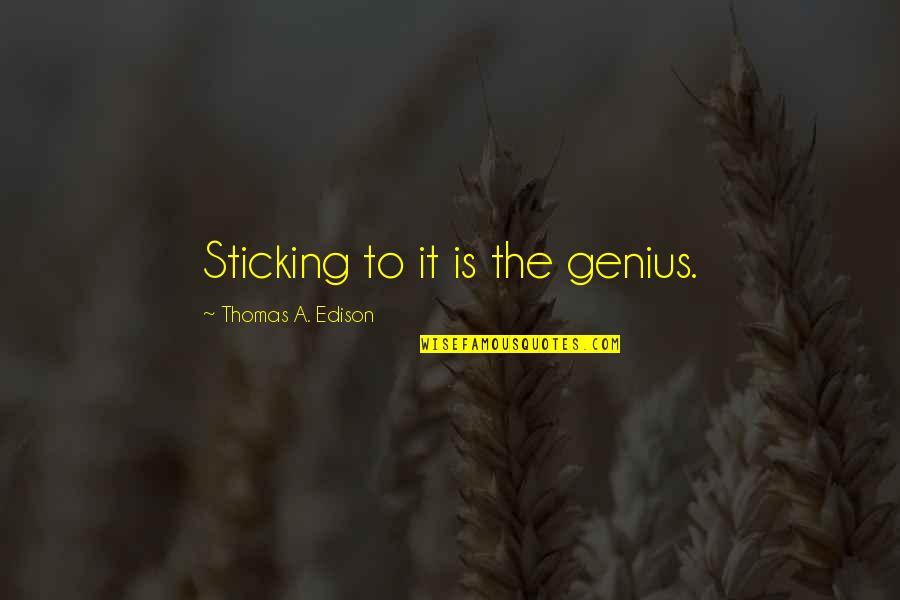 Sticking to it is the genius.

~ Thomas A. Edison

WISEFAMOUSQUOTES.COM